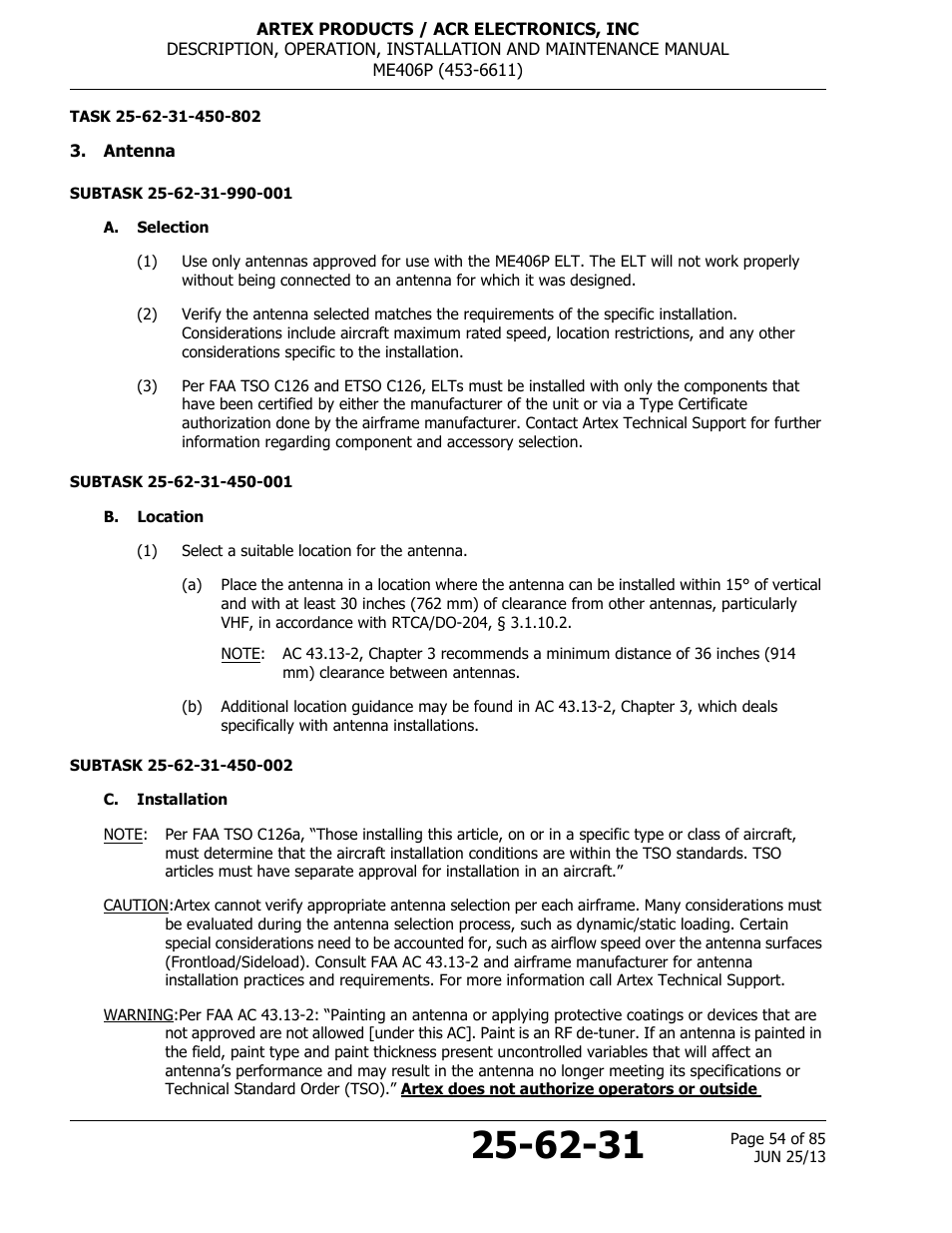 ARTEX PRODUCTS / ACR ELECTRONICS, INC
DESCRIPTION, OPERATION, INSTALLATION AND MAINTENANCE MANUAL
ME406P (453-6611)

TASK 25-62-31-450-802

3. Antenna

SUBTASK 25-62-31-990-001

A. Selection

(1) Use only antennas approved for use with the ME406P ELT. The ELT will not work properly without being connected to an antenna for which it was designed.

(2) Verify the antenna selected matches the requirements of the specific installation. Considerations include aircraft maximum rated speed, location restrictions, and any other considerations specific to the installation.

(3) Per FAA TSO C126 and ETSO C126, ELTs must be installed with only the components that have been certified by either the manufacturer of the unit or via a Type Certificate authorization done by the airframe manufacturer. Contact Artex Technical Support for further information regarding component and accessory selection.

SUBTASK 25-62-31-450-001

B. Location

(1) Select a suitable location for the antenna.

(a) Place the antenna in a location where the antenna can be installed within 15° of vertical and with at least 30 inches (762 mm) of clearance from other antennas, particularly VHF, in accordance with RTCA/DO-204, § 3.1.10.2.

NOTE: AC 43.13-2, Chapter 3 recommends a minimum distance of 36 inches (914 mm) clearance between antennas.

(b) Additional location guidance may be found in AC 43.13-2, Chapter 3, which deals specifically with antenna installations.

SUBTASK 25-62-31-450-002

C. Installation

NOTE: Per FAA TSO C126a, “Those installing this article, on or in a specific type or class of aircraft, must determine that the aircraft installation conditions are within the TSO standards. TSO articles must have separate approval for installation in an aircraft.”

CAUTION:Artex cannot verify appropriate antenna selection per each airframe. Many considerations must be evaluated during the antenna selection process, such as dynamic/static loading. Certain special considerations need to be accounted for, such as airflow speed over the antenna surfaces (Frontload/Sideload). Consult FAA AC 43.13-2 and airframe manufacturer for antenna installation practices and requirements. For more information call Artex Technical Support.

WARNING:Per FAA AC 43.13-2: “Painting an antenna or applying protective coatings or devices that are not approved are not allowed [under this AC]. Paint is an RF de-tuner. If an antenna is painted in the field, paint type and paint thickness present uncontrolled variables that will affect an antenna’s performance and may result in the antenna no longer meeting its specifications or Technical Standard Order (TSO).” Artex does not authorize operators or outside

25-62-31

Page 54 of 85
JUN 25/13